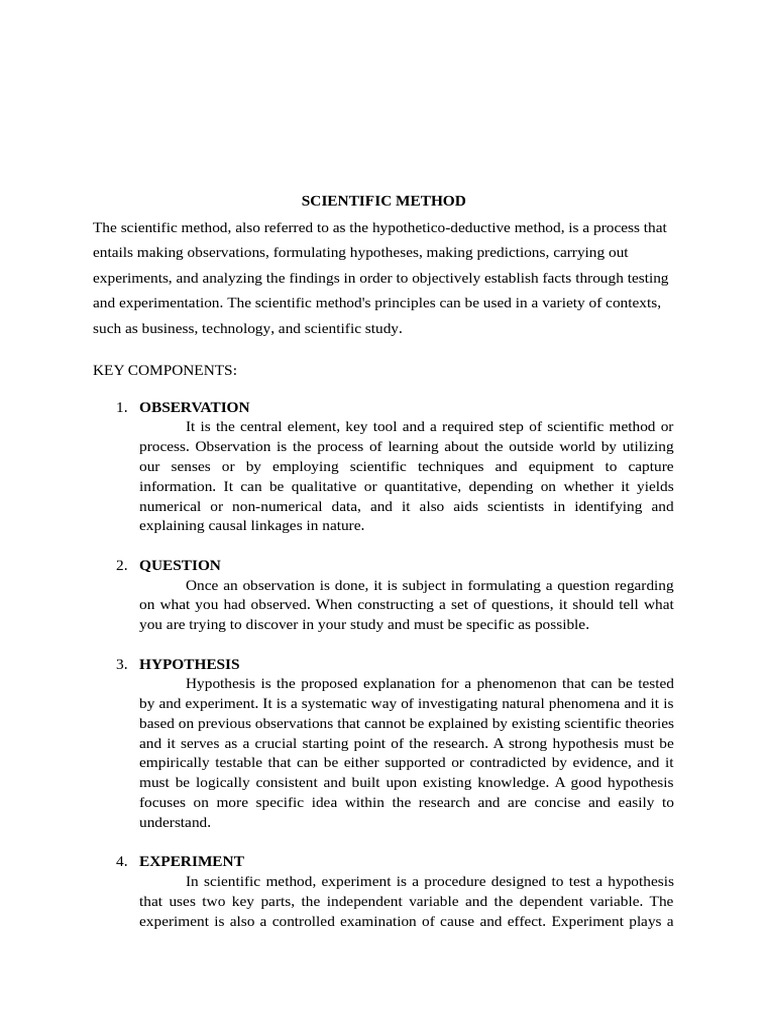 SCIENTIFIC METHOD

The scientific method, also referred to as the hypothetico-deductive method, is a process that entails making observations, formulating hypotheses, making predictions, carrying out experiments, and analyzing the findings in order to objectively establish facts through testing and experimentation. The scientific method's principles can be used in a variety of contexts, such as business, technology, and scientific study.

KEY COMPONENTS:

1. OBSERVATION
It is the central element, key tool and a required step of scientific method or process. Observation is the process of learning about the outside world by utilizing our senses or by employing scientific techniques and equipment to capture information. It can be qualitative or quantitative, depending on whether it yields numerical or non-numerical data, and it also aids scientists in identifying and explaining causal linkages in nature.

2. QUESTION
Once an observation is done, it is subject in formulating a question regarding on what you had observed. When constructing a set of questions, it should tell what you are trying to discover in your study and must be specific as possible.

3. HYPOTHESIS
Hypothesis is the proposed explanation for a phenomenon that can be tested by and experiment. It is a systematic way of investigating natural phenomena and it is based on previous observations that cannot be explained by existing scientific theories and it serves as a crucial starting point of the research. A strong hypothesis must be empirically testable that can be either supported or contradicted by evidence, and it must be logically consistent and built upon existing knowledge. A good hypothesis focuses on more specific idea within the research and are concise and easily to understand.

4. EXPERIMENT
In scientific method, experiment is a procedure designed to test a hypothesis that uses two key parts, the independent variable and the dependent variable. The experiment is also a controlled examination of cause and effect. Experiment plays a